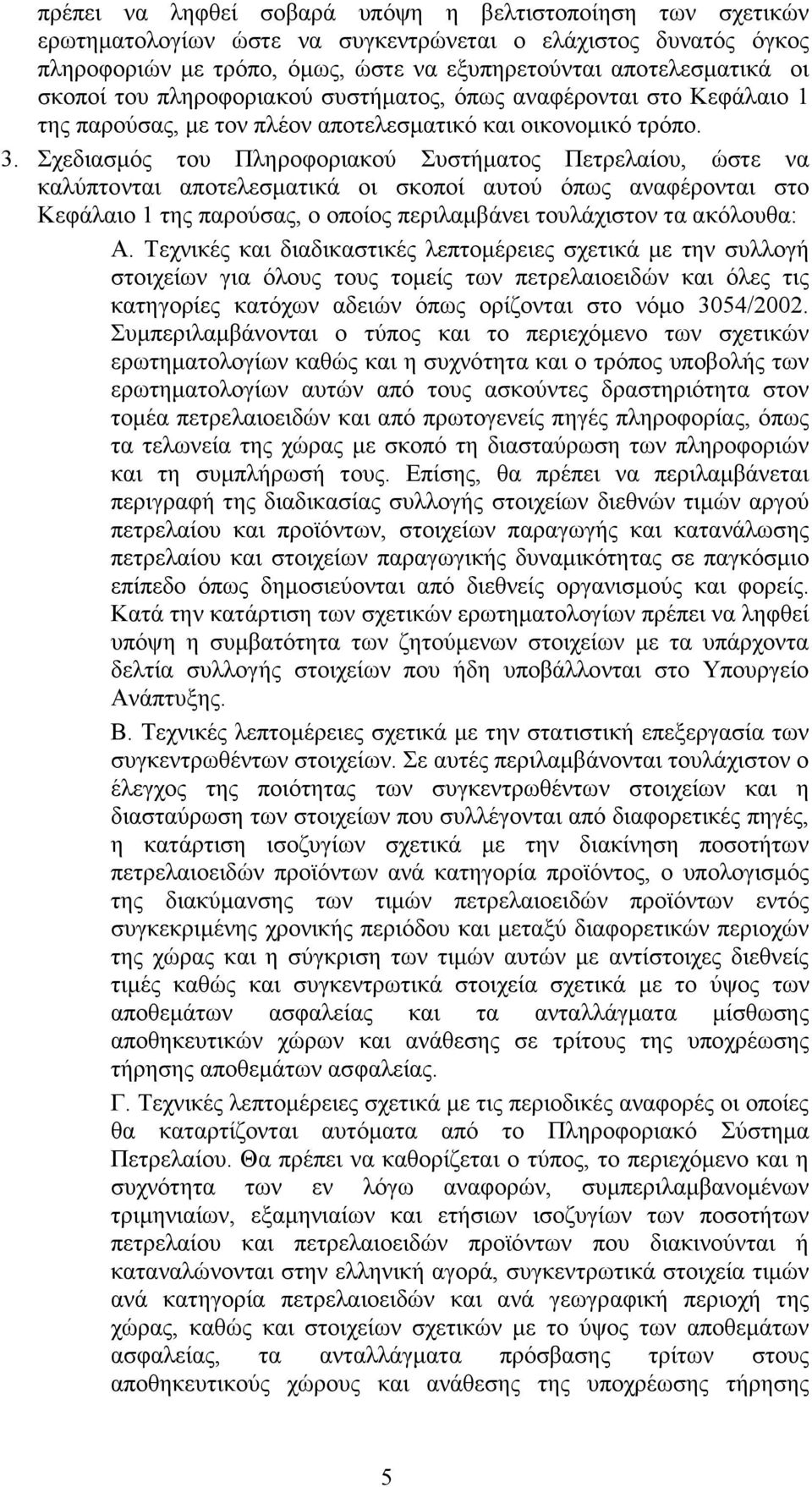 πρέπει να ληφθεί σοβαρά υπόψη η βελτιστοποίηση των σχετικών ερωτηματολογίων ώστε να συγκεντρώνεται ο ελάχιστος δυνατός όγκος πληροφοριών με τρόπο, όμως, ώστε να εξυπηρετούνται αποτελεσματικά οι σκοποί του πληροφοριακού συστήματος, όπως αναφέρονται στο Κεφάλαιο 1 της παρούσας, με τον πλέον αποτελεσματικό και οικονομικό τρόπο.

3. Σχεδιασμός του Πληροφοριακού Συστήματος Πετρελαίου, ώστε να καλύπτονται αποτελεσματικά οι σκοποί αυτού όπως αναφέρονται στο Κεφάλαιο 1 της παρούσας, ο οποίος περιλαμβάνει τουλάχιστον τα ακόλουθα:

Α. Τεχνικές και διαδικαστικές λεπτομέρειες σχετικά με την συλλογή στοιχείων για όλους τους τομείς των πετρελαιοειδών και όλες τις κατηγορίες κατόχων αδειών όπως ορίζονται στο νόμο 3054/2002. Συμπεριλαμβάνονται ο τύπος και το περιεχόμενο των σχετικών ερωτηματολογίων καθώς και η συχνότητα και ο τρόπος υποβολής των ερωτηματολογίων αυτών από τους ασκούντες δραστηριότητα στον τομέα πετρελαιοειδών και από πρωτογενείς πηγές πληροφορίας, όπως τα τελωνεία της χώρας με σκοπό τη διασταύρωση των πληροφοριών και τη συμπλήρωσή τους. Επίσης, θα πρέπει να περιλαμβάνεται περιγραφή της διαδικασίας συλλογής στοιχείων διεθνών τιμών αργού πετρελαίου και προϊόντων, στοιχείων παραγωγής και κατανάλωσης πετρελαίου και στοιχείων παραγωγικής δυναμικότητας σε παγκόσμιο επίπεδο όπως δημοσιεύονται από διεθνείς οργανισμούς και φορείς. Κατά την κατάρτιση των σχετικών ερωτηματολογίων πρέπει να ληφθεί υπόψη η συμβατότητα των ζητούμενων στοιχείων με τα υπάρχοντα δελτία συλλογής στοιχείων που ήδη υποβάλλονται στο Υπουργείο Ανάπτυξης.

Β. Τεχνικές λεπτομέρειες σχετικά με την στατιστική επεξεργασία των συγκεντρωθέντων στοιχείων. Σε αυτές περιλαμβάνονται τουλάχιστον ο έλεγχος της ποιότητας των συγκεντρωθέντων στοιχείων και η διασταύρωση των στοιχείων που συλλέγονται από διαφορετικές πηγές, η κατάρτιση ισοζυγίων σχετικά με την διακίνηση ποσοτήτων πετρελαιοειδών προϊόντων ανά κατηγορία προϊόντος, ο υπολογισμός της διακύμανσης των τιμών πετρελαιοειδών προϊόντων εντός συγκεκριμένης χρονικής περιόδου και μεταξύ διαφορετικών περιοχών της χώρας και η σύγκριση των τιμών αυτών με αντίστοιχες διεθνείς τιμές καθώς και συγκεντρωτικά στοιχεία σχετικά με το ύψος των αποθεμάτων ασφαλείας και τα ανταλλάγματα μίσθωσης αποθηκευτικών χώρων και ανάθεσης σε τρίτους της υποχρέωσης τήρησης αποθεμάτων ασφαλείας.

Γ. Τεχνικές λεπτομέρειες σχετικά με τις περιοδικές αναφορές οι οποίες θα καταρτίζονται αυτόματα από το Πληροφοριακό Σύστημα Πετρελαίου. Θα πρέπει να καθορίζεται ο τύπος, το περιεχόμενο και η συχνότητα των εν λόγω αναφορών, συμπεριλαμβανομένων τριμηνιαίων, εξαμηνιαίων και ετήσιων ισοζυγίων των ποσοτήτων πετρελαίου και πετρελαιοειδών προϊόντων που διακινούνται ή καταναλώνονται στην ελληνική αγορά, συγκεντρωτικά στοιχεία τιμών ανά κατηγορία πετρελαιοειδών και ανά γεωγραφική περιοχή της χώρας, καθώς και στοιχείων σχετικών με το ύψος των αποθεμάτων ασφαλείας, τα ανταλλάγματα πρόσβασης τρίτων στους αποθηκευτικούς χώρους και ανάθεσης της υποχρέωσης τήρησης

5